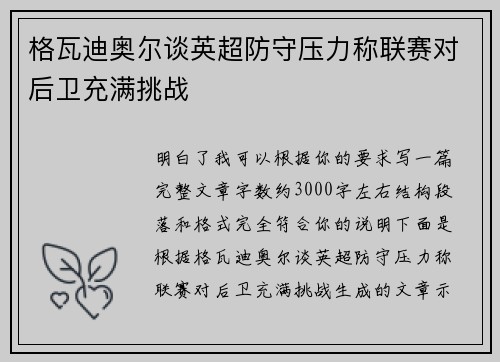 格瓦迪奥尔谈英超防守压力称联赛对后卫充满挑战

明白了我可以根据你的要求写一篇完整文章字数约3000字左右结构段落和格式完全符合你的说明下面是根据格瓦迪奥尔谈英超防守压力称联赛对后卫充满挑战生成的文章示